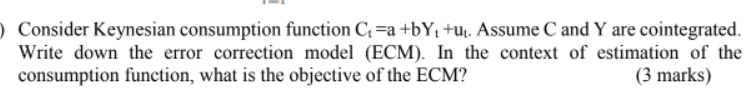 ) Consider Keynesian consumption function $C_t = a + bY_t + u_t$. Assume C and Y are cointegrated. Write down the error correction model (ECM). In the context of estimation of the consumption function, what is the objective of the ECM? (3 marks)